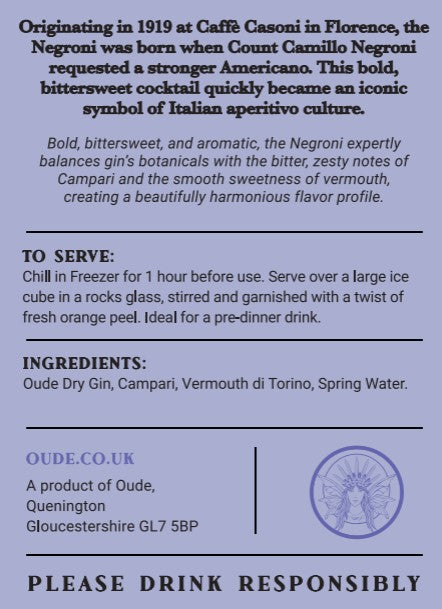 Originating in 1919 at Caffè Casoni in Florence, the Negroni was born when Count Camillo Negroni requested a stronger Americano. This bold, bittersweet cocktail quickly became an iconic symbol of Italian aperitivo culture.

Bold, bittersweet, and aromatic, the Negroni expertly balances gin's botanicals with the bitter, zesty notes of Campari and the smooth sweetness of vermouth, creating a beautifully harmonious flavor profile.

TO SERVE:
Chill in Freezer for 1 hour before use. Serve over a large ice cube in a rocks glass, stirred and garnished with a twist of fresh orange peel. Ideal for a pre-dinner drink.

INGREDIENTS:
Oude Dry Gin, Campari, Vermouth di Torino, Spring Water.

OUDE.CO.UK
A product of Oude, Quenington Gloucestershire GL7 5BP

PLEASE DRINK RESPONSIBLY